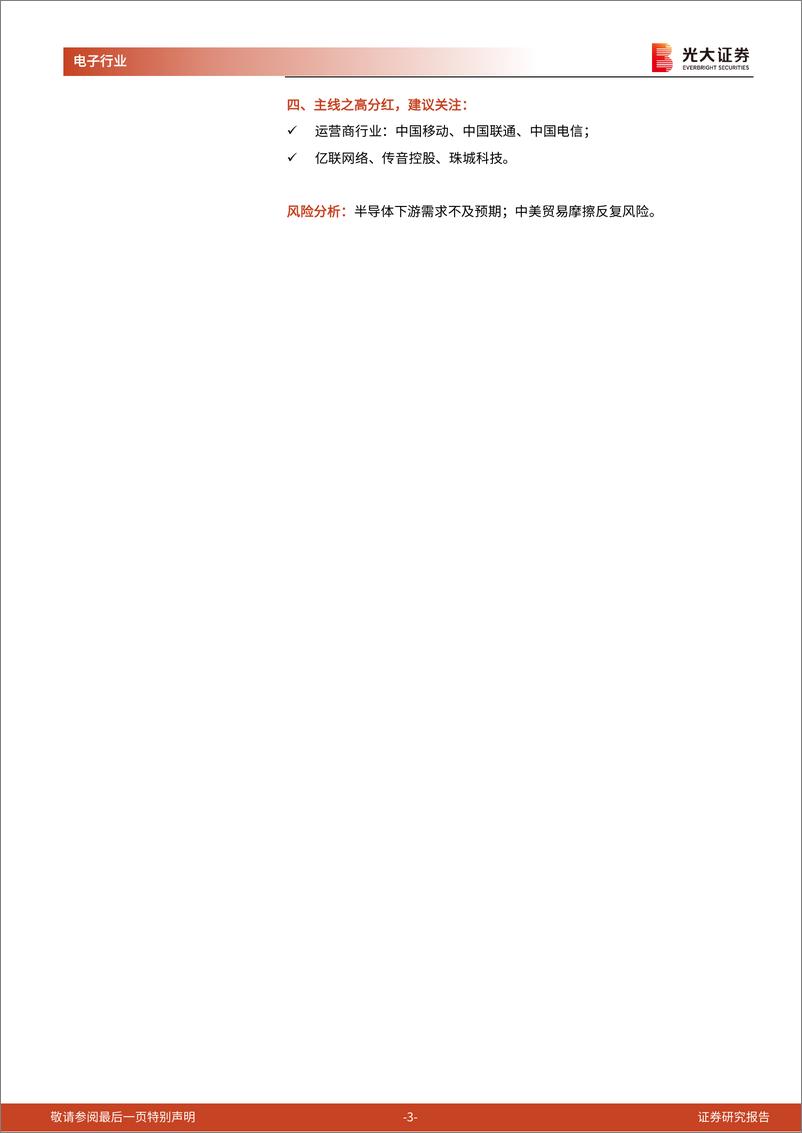 电子行业

光大证券
EVERBRIGHT SECURITIES

四、主线之高分红，建议关注：

✓ 运营商行业：中国移动、中国联通、中国电信；

✓ 亿联网络、传音控股、珠城科技。

风险分析：半导体下游需求不及预期；中美贸易摩擦反复风险。

敬请参阅最后一页特别声明

-3-

证券研究报告